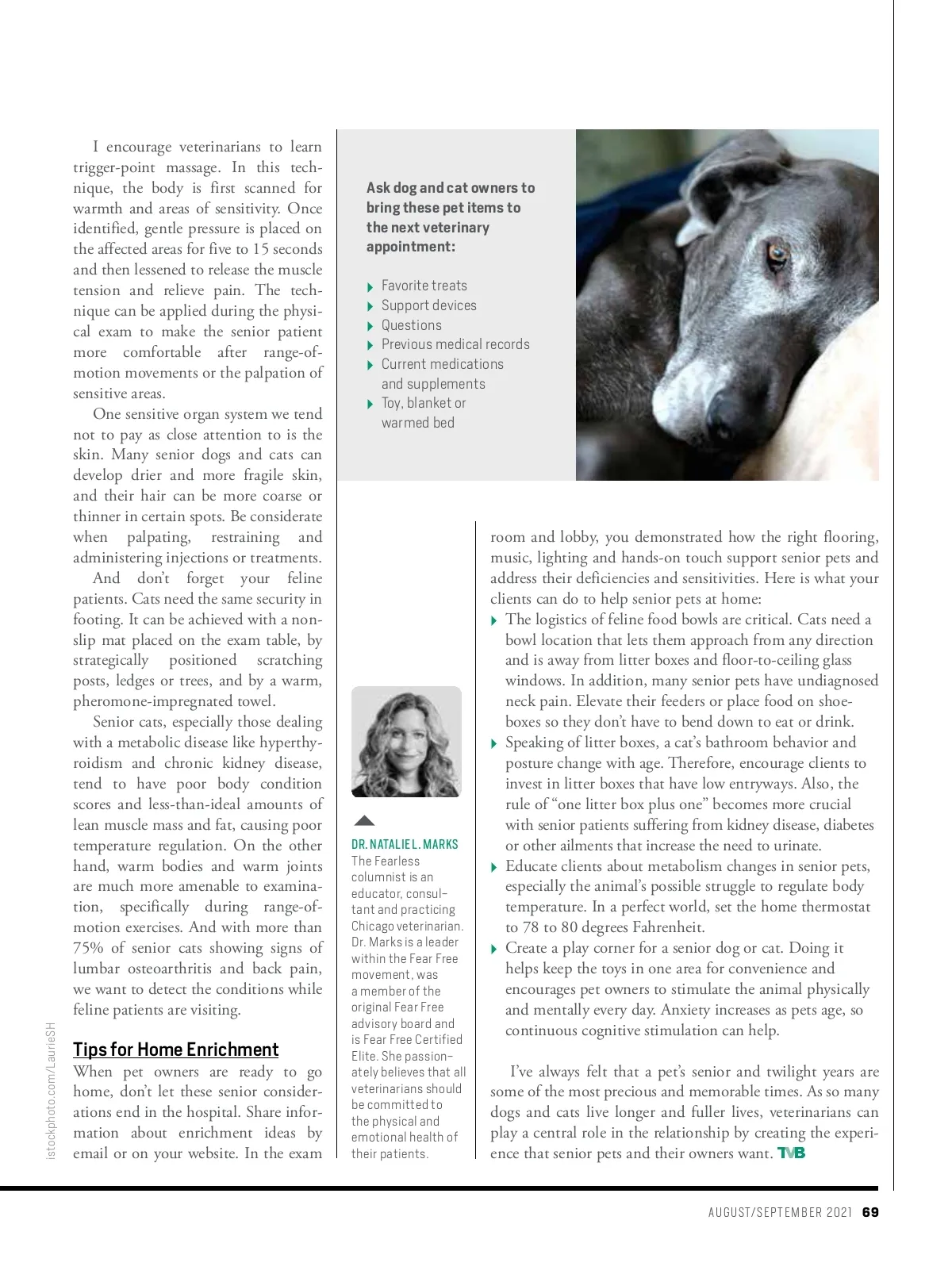 I encourage veterinarians to learn trigger-point massage. In this technique, the body is first scanned for warmth and areas of sensitivity. Once identified, gentle pressure is placed on the affected areas for five to 15 seconds and then lessened to release the muscle tension and relieve pain. The technique can be applied during the physical exam to make the senior patient more comfortable after range-of-motion movements or the palpation of sensitive areas.

One sensitive organ system we tend not to pay as close attention to is the skin. Many senior dogs and cats can develop drier and more fragile skin, and their hair can be more coarse or thinner in certain spots. Be considerate when palpating, restraining and administering injections or treatments.

And don't forget your feline patients. Cats need the same security in footing. It can be achieved with a nonslip mat placed on the exam table, by strategically positioned scratching posts, ledges or trees, and by a warm, pheromone-impregnated towel.

Senior cats, especially those dealing with a metabolic disease like hyperthyroidism and chronic kidney disease, tend to have poor body condition scores and less-than-ideal amounts of lean muscle mass and fat, causing poor temperature regulation. On the other hand, warm bodies and warm joints are much more amenable to examination, specifically during range-of-motion exercises. And with more than 75% of senior cats showing signs of lumbar osteoarthritis and back pain, we want to detect the conditions while feline patients are visiting.

Tips for Home Enrichment

When pet owners are ready to go home, don't let these senior considerations end in the hospital. Share information about enrichment ideas by email or on your website. In the exam

istockphoto.com/LaurieSH

Ask dog and cat owners to bring these pet items to the next veterinary appointment:

Favorite treats
Support devices
Questions
Previous medical records
Current medications and supplements
Toy, blanket or warmed bed

DR. NATALIE L. MARKS
The Fearless columnist is an educator, consultant and practicing Chicago veterinarian. Dr. Marks is a leader within the Fear Free movement, was a member of the original Fear Free advisory board and is Fear Free Certified Elite. She passionately believes that all veterinarians should be committed to the physical and emotional health of their patients.

room and lobby, you demonstrated how the right flooring, music, lighting and hands-on touch support senior pets and address their deficiencies and sensitivities. Here is what your clients can do to help senior pets at home:

The logistics of feline food bowls are critical. Cats need a bowl location that lets them approach from any direction and is away from litter boxes and floor-to-ceiling glass windows. In addition, many senior pets have undiagnosed neck pain. Elevate their feeders or place food on shoeboxes so they don't have to bend down to eat or drink.

Speaking of litter boxes, a cat's bathroom behavior and posture change with age. Therefore, encourage clients to invest in litter boxes that have low entryways. Also, the rule of "one litter box plus one" becomes more crucial with senior patients suffering from kidney disease, diabetes or other ailments that increase the need to urinate.

Educate clients about metabolism changes in senior pets, especially the animal's possible struggle to regulate body temperature. In a perfect world, set the home thermostat to 78 to 80 degrees Fahrenheit.

Create a play corner for a senior dog or cat. Doing it helps keep the toys in one area for convenience and encourages pet owners to stimulate the animal physically and mentally every day. Anxiety increases as pets age, so continuous cognitive stimulation can help.

I've always felt that a pet's senior and twilight years are some of the most precious and memorable times. As so many dogs and cats live longer and fuller lives, veterinarians can play a central role in the relationship by creating the experience that senior pets and their owners want. TVB

AUGUST/SEPTEMBER 2021 69